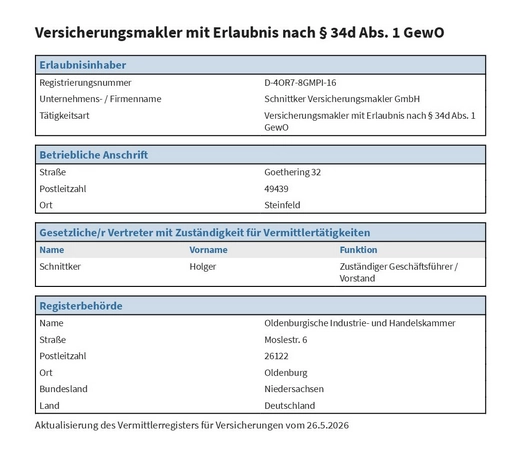 Versicherungsmakler mit Erlaubnis nach § 34d Abs. 1 GewO

| Erlaubnisinhaber | |
|---|---|
| Registrierungsnummer | D-4OR7-8GMPI-16 |
| Unternehmens- / Firmenname | Schnittker Versicherungsmakler GmbH |
| Tätigkeitsart | Versicherungsmakler mit Erlaubnis nach § 34d Abs. 1 GewO |

| Betriebliche Anschrift | |
|---|---|
| Straße | Goethering 32 |
| Postleitzahl | 49439 |
| Ort | Steinfeld |

Gesetzliche/r Vertreter mit Zuständigkeit für Vermittlertätigkeiten

| Name | Vorname | Funktion |
|---|---|---|
| Schnittker | Holger | Zuständiger Geschäftsführer / Vorstand |

| Registerbehörde | |
|---|---|
| Name | Oldenburgische Industrie- und Handelskammer |
| Straße | Moslestr. 6 |
| Postleitzahl | 26122 |
| Ort | Oldenburg |
| Bundesland | Niedersachsen |
| Land | Deutschland |

Aktualisierung des Vermittlerregisters für Versicherungen vom 26.5.2026